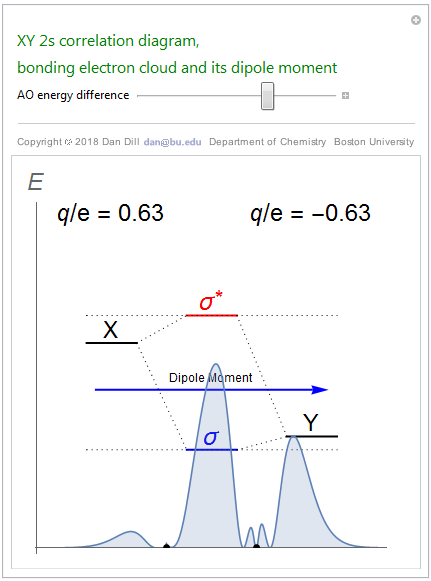 XY 2s correlation diagram, bonding electron cloud and its dipole moment

AO energy difference

Copyright © 2018 Dan Dill dan@bu.edu Department of Chemistry Boston University

$E$

$q/e = 0.63$

$q/e = -0.63$

$\sigma^*$

X

Dipole Moment

Y

$\sigma$